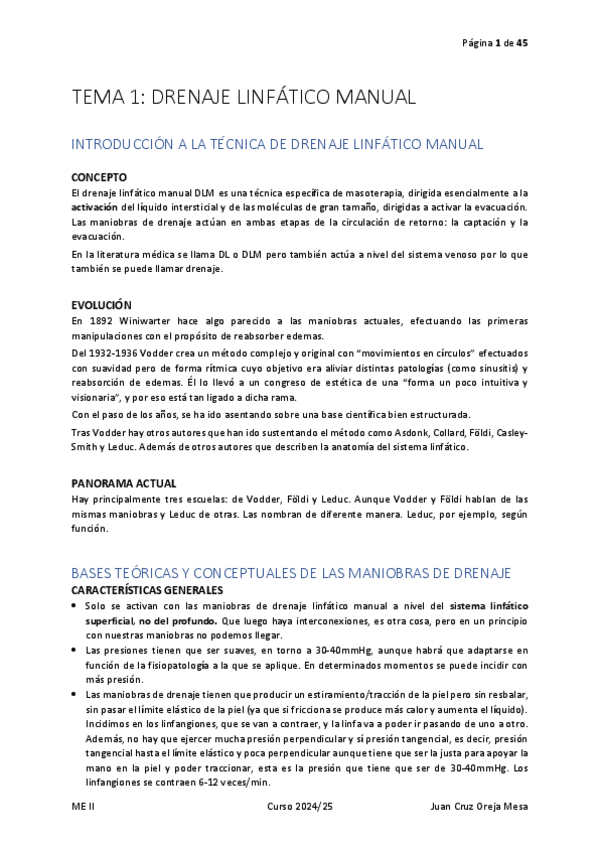 Página 1 de 45

TEMA 1: DRENAJE LINFÁTICO MANUAL

INTRODUCCIÓN A LA TÉCNICA DE DRENAJE LINFÁTICO MANUAL

CONCEPTO

El drenaje linfático manual DLM es una técnica específica de masoterapia, dirigida esencialmente a la activación del líquido intersticial y de las moléculas de gran tamaño, dirigidas a activar la evacuación. Las maniobras de drenaje actúan en ambas etapas de la circulación de retorno: la captación y la evacuación.

En la literatura médica se llama DL o DLM pero también actúa a nivel del sistema venoso por lo que también se puede llamar drenaje.

EVOLUCIÓN

En 1892 Winiwarter hace algo parecido a las maniobras actuales, efectuando las primeras manipulaciones con el propósito de reabsorber edemas.

Del 1932-1936 Vodder crea un método complejo y original con "movimientos en círculos" efectuados con suavidad pero de forma rítmica cuyo objetivo era aliviar distintas patologías (como sinusitis) y reabsorción de edemas. Él lo llevó a un congreso de estética de una "forma un poco intuitiva y visionaria", y por eso está tan ligado a dicha rama.

Con el paso de los años, se ha ido asentando sobre una base científica bien estructurada.

Tras Vodder hay otros autores que han ido sustentando el método como Asdonk, Collard, Földi, Casley-Smith y Leduc. Además de otros autores que describen la anatomía del sistema linfático.

PANORAMA ACTUAL

Hay principalmente tres escuelas: de Vodder, Földi y Leduc. Aunque Vodder y Földi hablan de las mismas maniobras y Leduc de otras. Las nombran de diferente manera. Leduc, por ejemplo, según función.

BASES TEÓRICAS Y CONCEPTUALES DE LAS MANIOBRAS DE DRENAJE

CARACTERÍSTICAS GENERALES

• Solo se activan con las maniobras de drenaje linfático manual a nivel del sistema linfático superficial, no del profundo. Que luego haya interconexiones, es otra cosa, pero en un principio con nuestras maniobras no podemos llegar.
• Las presiones tienen que ser suaves, en torno a 30-40mmHg, aunque habrá que adaptarse en función de la fisiopatología a la que se aplique. En determinados momentos se puede incidir con más presión.
• Las maniobras de drenaje tienen que producir un estiramiento/tracción de la piel pero sin resbalar, sin pasar el límite elástico de la piel (ya que si fricciona se produce más calor y aumenta el líquido). Incidimos en los linfangiones, que se van a contraer, y la linfa va a poder ir pasando de uno a otro. Además, no hay que ejercer mucha presión perpendicular y sí presión tangencial, es decir, presión tangencial hasta el límite elástico y poca perpendicular aunque tiene que ser la justa para apoyar la mano en la piel y poder traccionar, esta es la presión que tiene que ser de 30-40mmHg. Los linfangiones se contraen 6-12 veces/min.

ME II    Curso 2024/25    Juan Cruz Oreja Mesa